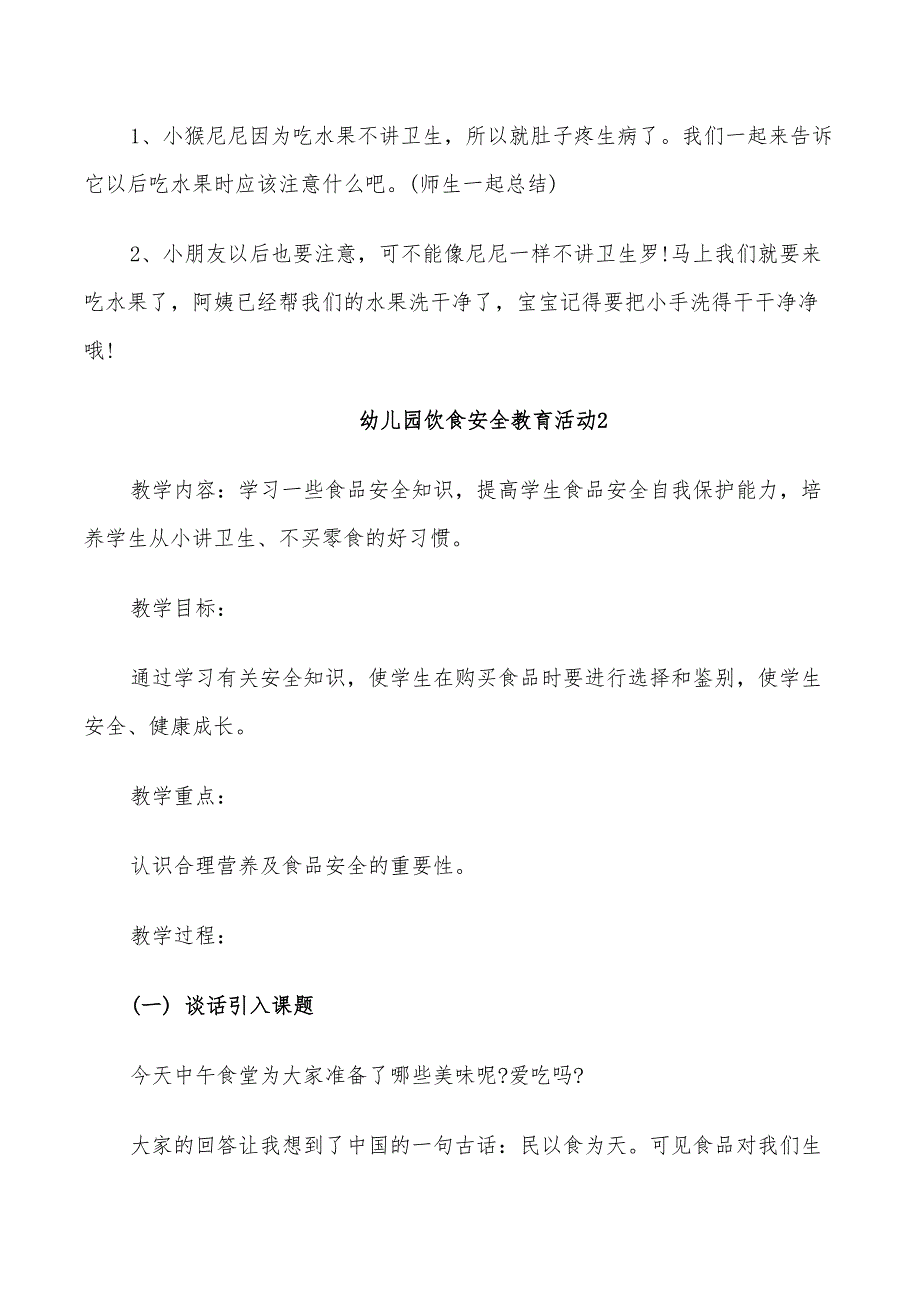 1、小猴尼尼因为吃水果不讲卫生，所以就肚子疼生病了。我们一起来告诉它以后吃水果时应该注意什么吧。(师生一起总结)

2、小朋友以后也要注意，可不能像尼尼一样不讲卫生罗!马上我们就要来吃水果了，阿姨已经帮我们的水果洗干净了，宝宝记得要把小手洗得干干净净哦!

幼儿园饮食安全教育活动2

教学内容：学习一些食品安全知识，提高学生食品安全自我保护能力，培养学生从小讲卫生、不买零食的好习惯。

教学目标：

通过学习有关安全知识，使学生在购买食品时要进行选择和鉴别，使学生安全、健康成长。

教学重点：

认识合理营养及食品安全的重要性。

教学过程：

(一) 谈话引入课题

今天中午食堂为大家准备了哪些美味呢?爱吃吗?

大家的回答让我想到了中国的一句古话：民以食为天。可见食品对我们生